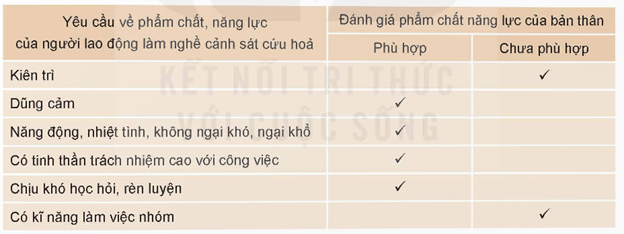 | Yêu cầu về phẩm chất, năng lực của người lao động làm nghề cảnh sát cứu hoả | Đánh giá phẩm chất năng lực của bản thân | |
|---|---|---|
| | Phù hợp | Chưa phù hợp |
| Kiên trì | | ✓ |
| Dũng cảm | ✓ | |
| Năng động, nhiệt tình, không ngại khó, ngại khổ | ✓ | |
| Có tinh thần trách nhiệm cao với công việc | ✓ | |
| Chịu khó học hỏi, rèn luyện | ✓ | |
| Có kĩ năng làm việc nhóm | | ✓ |

KẾT NỐI TRI THỨC VỚI CUỘC SỐNG